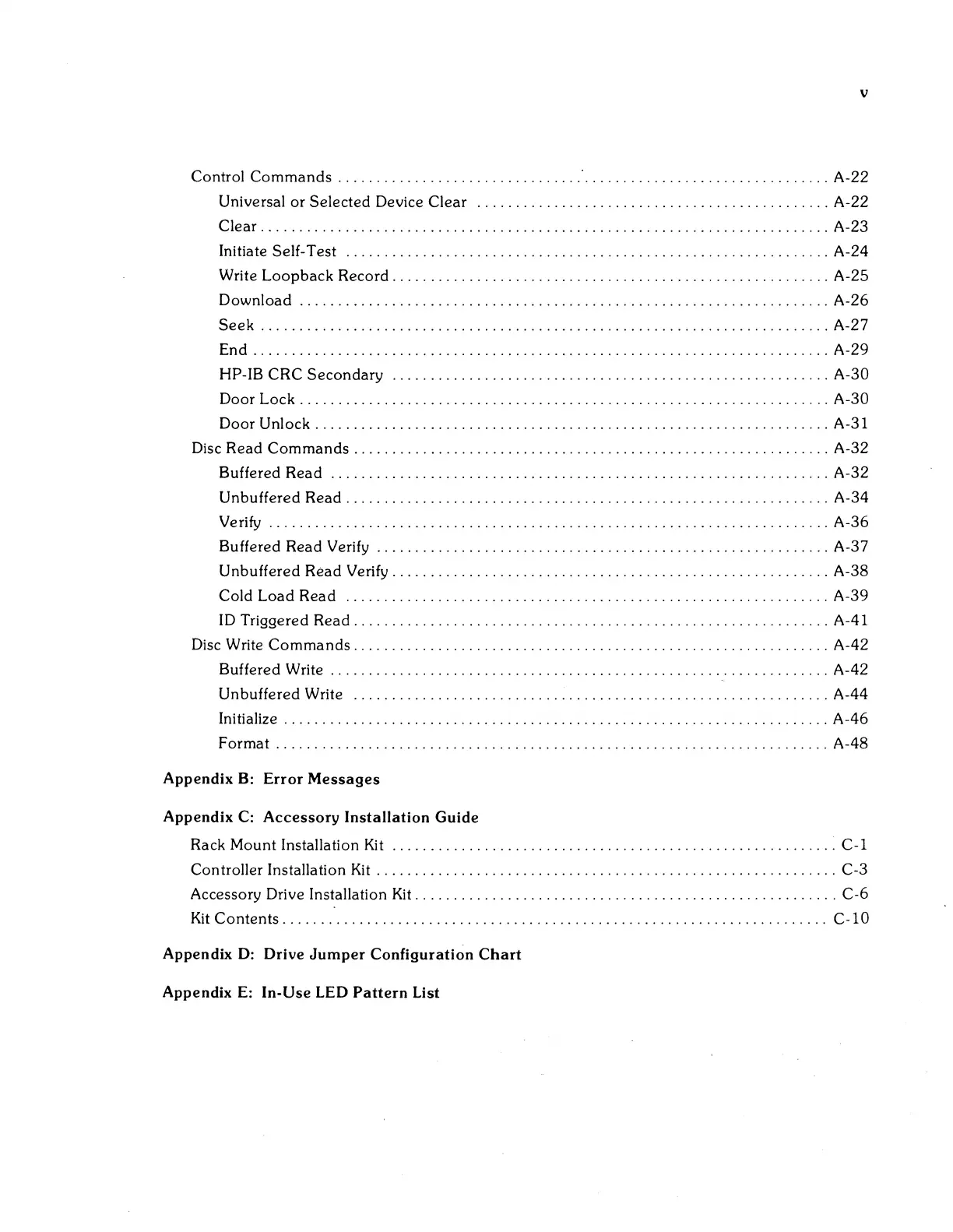 v

Control Commands .......... A-22
Universal or Selected Device Clear .......... A-22
Clear .......... A-23
Initiate Self-Test .......... A-24
Write Loopback Record .......... A-25
Download .......... A-26
Seek .......... A-27
End .......... A-29
HP-IB CRC Secondary .......... A-30
Door Lock .......... A-30
Door Unlock .......... A-31
Disc Read Commands .......... A-32
Buffered Read .......... A-32
Unbuffered Read .......... A-34
Verify .......... A-36
Buffered Read Verify .......... A-37
Unbuffered Read Verify .......... A-38
Cold Load Read .......... A-39
ID Triggered Read .......... A-41
Disc Write Commands .......... A-42
Buffered Write .......... A-42
Unbuffered Write .......... A-44
Initialize .......... A-46
Format .......... A-48

Appendix B: Error Messages

Appendix C: Accessory Installation Guide
Rack Mount Installation Kit .......... C-1
Controller Installation Kit .......... C-3
Accessory Drive Installation Kit .......... C-6
Kit Contents .......... C-10

Appendix D: Drive Jumper Configuration Chart

Appendix E: In-Use LED Pattern List